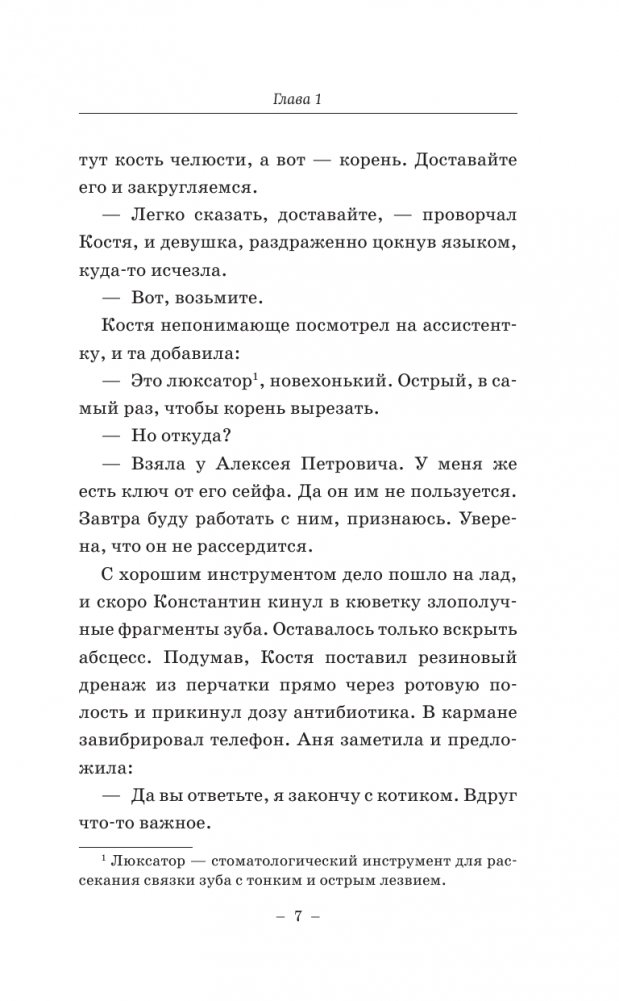 Глава 1

тут кость челюсти, а вот — корень. Доставайте его и закругляемся.

— Легко сказать, доставайте, — проворчал Костя, и девушка, раздраженно цокнув языком, куда-то исчезла.

— Вот, возьмите.

Костя непонимающе посмотрел на ассистентку, и та добавила:

— Это люксатор$^1$, новехонький. Острый, в самый раз, чтобы корень вырезать.

— Но откуда?

— Взяла у Алексея Петровича. У меня же есть ключ от его сейфа. Да он им не пользуется. Завтра буду работать с ним, признаюсь. Уверена, что он не рассердится.

С хорошим инструментом дело пошло на лад, и скоро Константин кинул в кюветку злополучные фрагменты зуба. Оставалось только вскрыть абсцесс. Подумав, Костя поставил резиновый дренаж из перчатки прямо через ротовую полость и прикинул дозу антибиотика. В кармане завибрировал телефон. Аня заметила и предложила:

— Да вы ответьте, я закончу с котиком. Вдруг что-то важное.

$^1$ Люксатор — стоматологический инструмент для рассекания связки зуба с тонким и острым лезвием.

– 7 –